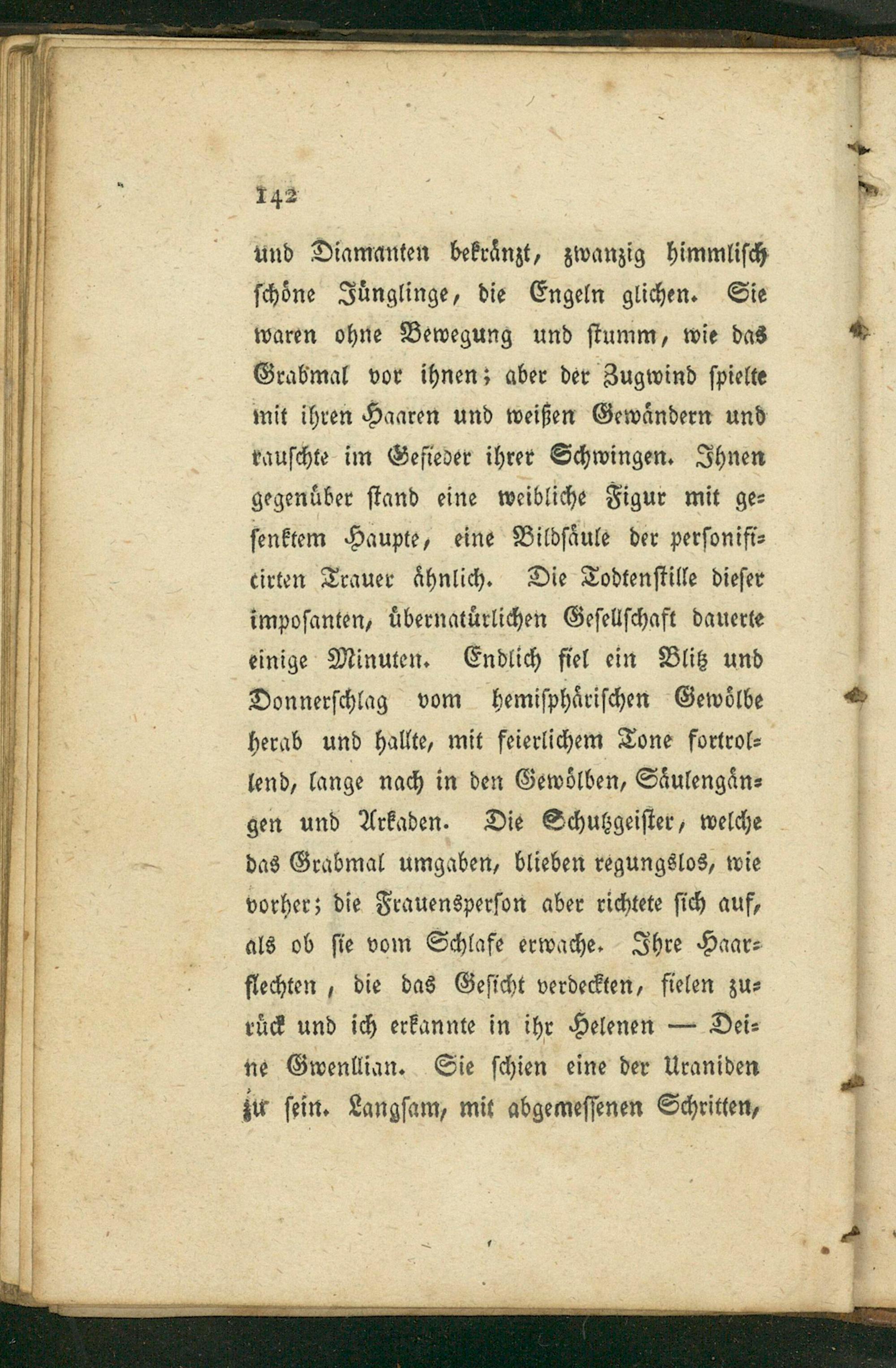 142

und Diamanten bekränzt, zwanzig himmlisch schöne Jünglinge, die Engeln glichen. Sie waren ohne Bewegung und stumm, wie das Grabmal vor ihnen; aber der Zugwind spielte mit ihren Haaren und weißen Gewändern und rauschte im Gefieder ihrer Schwingen. Ihnen gegenüber stand eine weibliche Figur mit gesenktem Haupte, eine Bildsäule der personificirten Trauer ähnlich. Die Todtenstille dieser imposanten, übernatürlichen Gesellschaft dauerte einige Minuten. Endlich fiel ein Blitz und Donnerschlag vom hemisphärischen Gewölbe herab und hallte, mit feierlichem Tone fortrollend, lange nach in den Gewölben, Säulengängen und Arkaden. Die Schutzgeister, welche das Grabmal umgaben, blieben regungslos, wie vorher; die Frauensperson aber richtete sich auf, als ob sie vom Schlafe erwache. Ihre Haarflechten, die das Gesicht verdeckten, fielen zurück und ich erkannte in ihr Helenen — Deine Gwenllian. Sie schien eine der Uraniden zu sein. Langsam, mit abgemessenen Schritten,